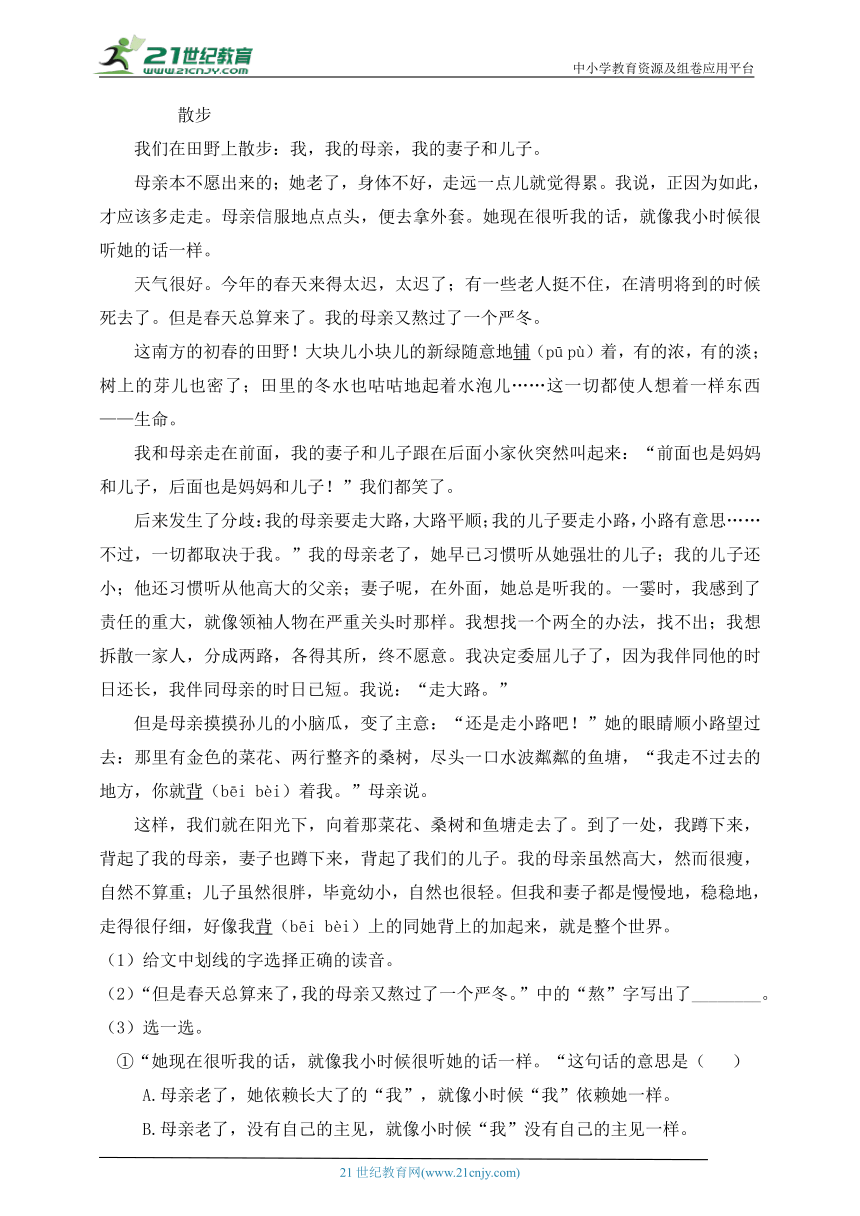 21世纪教育 www.21cnjy.com

中小学教育资源及组卷应用平台

散步

我们在田野上散步：我，我的母亲，我的妻子和儿子。

母亲本不愿出来的；她老了，身体不好，走远一点儿就觉得累。我说，正因为如此，才应该多走走。母亲信服地点点头，便去拿外套。她现在很听我的话，就像我小时候很听她的话一样。

天气很好。今年的春天来得太迟，太迟了；有一些老人挺不住，在清明将到的时候死去了。但是春天总算来了。我的母亲又熬过了一个严冬。

这南方的初春的田野！大块儿小块儿的新绿随意地铺（pū pù）着，有的浓，有的淡；树上的芽儿也密了；田里的冬水也咕咕地起着水泡儿……这一切都使人想着一样东西——生命。

我和母亲走在前面，我的妻子和儿子跟在后面小家伙突然叫起来：“前面也是妈妈和儿子，后面也是妈妈和儿子！”我们都笑了。

后来发生了分歧：我的母亲要走大路，大路平顺；我的儿子要走小路，小路有意思……不过，一切都取决于我。”我的母亲老了，她早已习惯听从她强壮的儿子；我的儿子还小；他还习惯听从他高大的父亲；妻子呢，在外面，她总是听我的。一霎时，我感到了责任的重大，就像领袖人物在严重关头时那样。我想找一个两全的办法，找不出；我想拆散一家人，分成两路，各得其所，终不愿意。我决定委屈儿子了，因为我伴同他的时日还长，我伴同母亲的时日已短。我说：“走大路。”

但是母亲摸摸孙儿的小脑瓜，变了主意：“还是走小路吧！”她的眼睛顺小路望过去：那里有金色的菜花、两行整齐的桑树，尽头一口水波粼粼的鱼塘，“我走不过去的地方，你就背（bēi bèi）着我。”母亲说。

这样，我们就在阳光下，向着那菜花、桑树和鱼塘走去了。到了一处，我蹲下来，背起了我的母亲，妻子也蹲下来，背起了我们的儿子。我的母亲虽然高大，然而很瘦，自然不算重；儿子虽然很胖，毕竟幼小，自然也很轻。但我和妻子都是慢慢地，稳稳地，走得很仔细，好像我背（bēi bèi）上的同她背上的加起来，就是整个世界。

（1）给文中划线的字选择正确的读音。

（2）“但是春天总算来了，我的母亲又熬过了一个严冬。”中的“熬”字写出了________。

（3）选一选。

①“她现在很听我的话，就像我小时候很听她的话一样。“这句话的意思是（　　）

A.母亲老了，她依赖长大了的“我”，就像小时候“我”依赖她一样。

B.母亲老了，没有自己的主见，就像小时候“我”没有自己的主见一样。

21 世纪教育网(www.21cnjy.com)